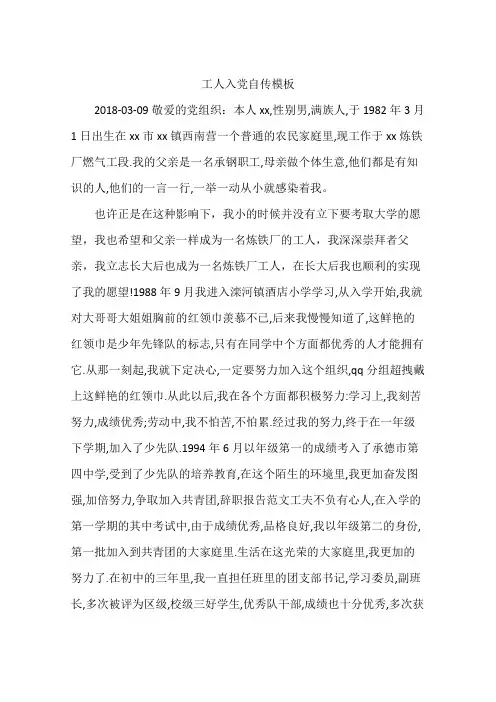 工人入党自传模板

2018-03-09 敬爱的党组织：本人 xx,性别男,满族人,于 1982 年 3 月 1 日出生在 xx 市 xx 镇西南营一个普通的农民家庭里,现工作于 xx 炼铁厂燃气工段.我的父亲是一名承钢职工,母亲做个体生意,他们都是有知识的人,他们的一言一行,一举一动从小就感染着我。

也许正是在这种影响下，我小的时候并没有立下要考取大学的愿望，我也希望和父亲一样成为一名炼铁厂的工人，我深深崇拜着父亲，我立志长大后也成为一名炼铁厂工人，在长大后我也顺利的实现了我的愿望!1988 年 9 月我进入滦河镇酒店小学学习,从入学开始,我就对大哥哥大姐姐胸前的红领巾羡慕不已,后来我慢慢知道了,这鲜艳的红领巾是少年先锋队的标志,只有在同学中个方面都优秀的人才能拥有它.从那一刻起,我就下定决心,一定要努力加入这个组织,qq 分组超拽戴上这鲜艳的红领巾.从此以后,我在各个方面都积极努力:学习上,我刻苦努力,成绩优秀;劳动中,我不怕苦,不怕累.经过我的努力,终于在一年级下学期,加入了少先队.1994 年 6 月以年级第一的成绩考入了承德市第四中学,受到了少先队的培养教育,在这个陌生的环境里,我更加奋发图强,加倍努力,争取加入共青团,辞职报告范文工夫不负有心人,在入学的第一学期的其中考试中,由于成绩优秀,品格良好,我以年级第二的身份,第一批加入到共青团的大家庭里.生活在这光荣的大家庭里,我更加的努力了.在初中的三年里,我一直担任班里的团支部书记,学习委员,副班长,多次被评为区级,校级三好学生,优秀队干部,成绩也十分优秀,多次获